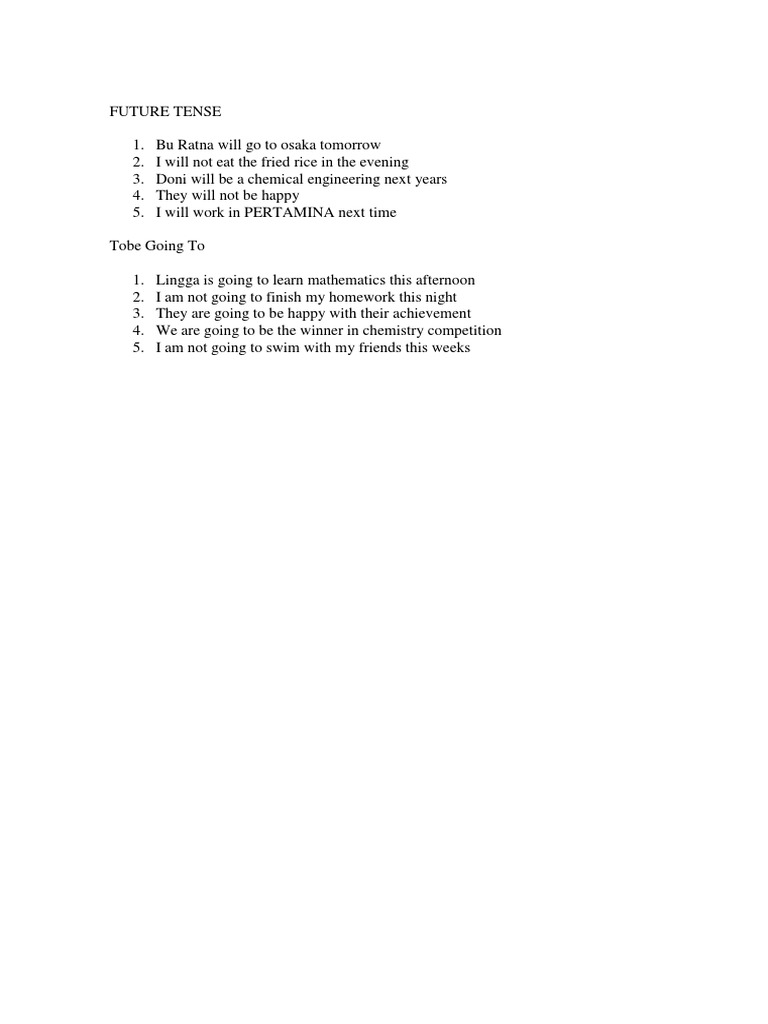 FUTURE TENSE

1. Bu Ratna will go to osaka tomorrow
2. I will not eat the fried rice in the evening
3. Doni will be a chemical engineering next years
4. They will not be happy
5. I will work in PERTAMINA next time

Tobe Going To

1. Lingga is going to learn mathematics this afternoon
2. I am not going to finish my homework this night
3. They are going to be happy with their achievement
4. We are going to be the winner in chemistry competition
5. I am not going to swim with my friends this weeks